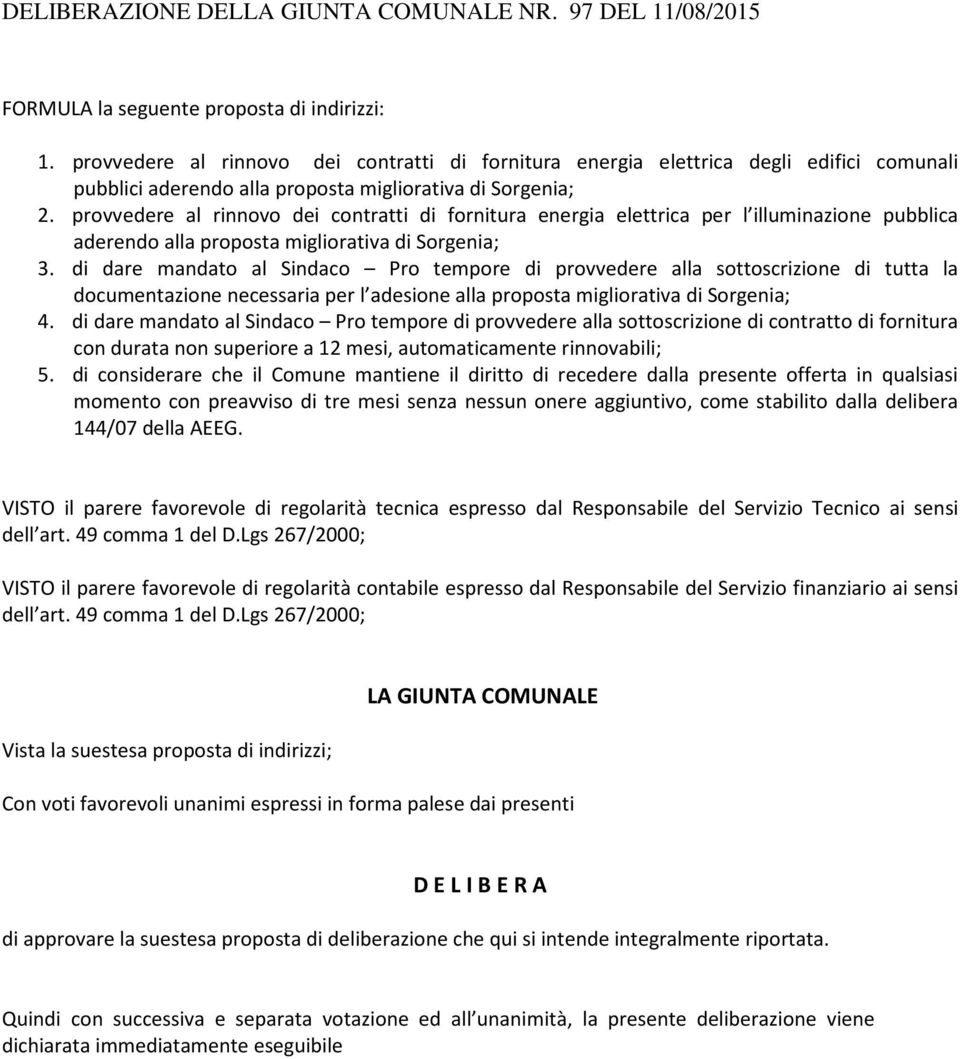 DELIBERAZIONE DELLA GIUNTA COMUNALE NR. 97 DEL 11/08/2015

FORMULA la seguente proposta di indirizzi:

1. provvedere al rinnovo dei contratti di fornitura energia elettrica degli edifici comunali pubblici aderendo alla proposta migliorativa di Sorgenia;
2. provvedere al rinnovo dei contratti di fornitura energia elettrica per l illuminazione pubblica aderendo alla proposta migliorativa di Sorgenia;
3. di dare mandato al Sindaco – Pro tempore di provvedere alla sottoscrizione di tutta la documentazione necessaria per l adesione alla proposta migliorativa di Sorgenia;
4. di dare mandato al Sindaco – Pro tempore di provvedere alla sottoscrizione di contratto di fornitura con durata non superiore a 12 mesi, automaticamente rinnovabili;
5. di considerare che il Comune mantiene il diritto di recedere dalla presente offerta in qualsiasi momento con preavviso di tre mesi senza nessun onere aggiuntivo, come stabilito dalla delibera 144/07 della AEEG.

VISTO il parere favorevole di regolarità tecnica espresso dal Responsabile del Servizio Tecnico ai sensi dell art. 49 comma 1 del D.Lgs 267/2000;

VISTO il parere favorevole di regolarità contabile espresso dal Responsabile del Servizio finanziario ai sensi dell art. 49 comma 1 del D.Lgs 267/2000;

LA GIUNTA COMUNALE

Vista la suestesa proposta di indirizzi;

Con voti favorevoli unanimi espressi in forma palese dai presenti

D E L I B E R A

di approvare la suestesa proposta di deliberazione che qui si intende integralmente riportata.

Quindi con successiva e separata votazione ed all unanimità, la presente deliberazione viene dichiarata immediatamente eseguibile